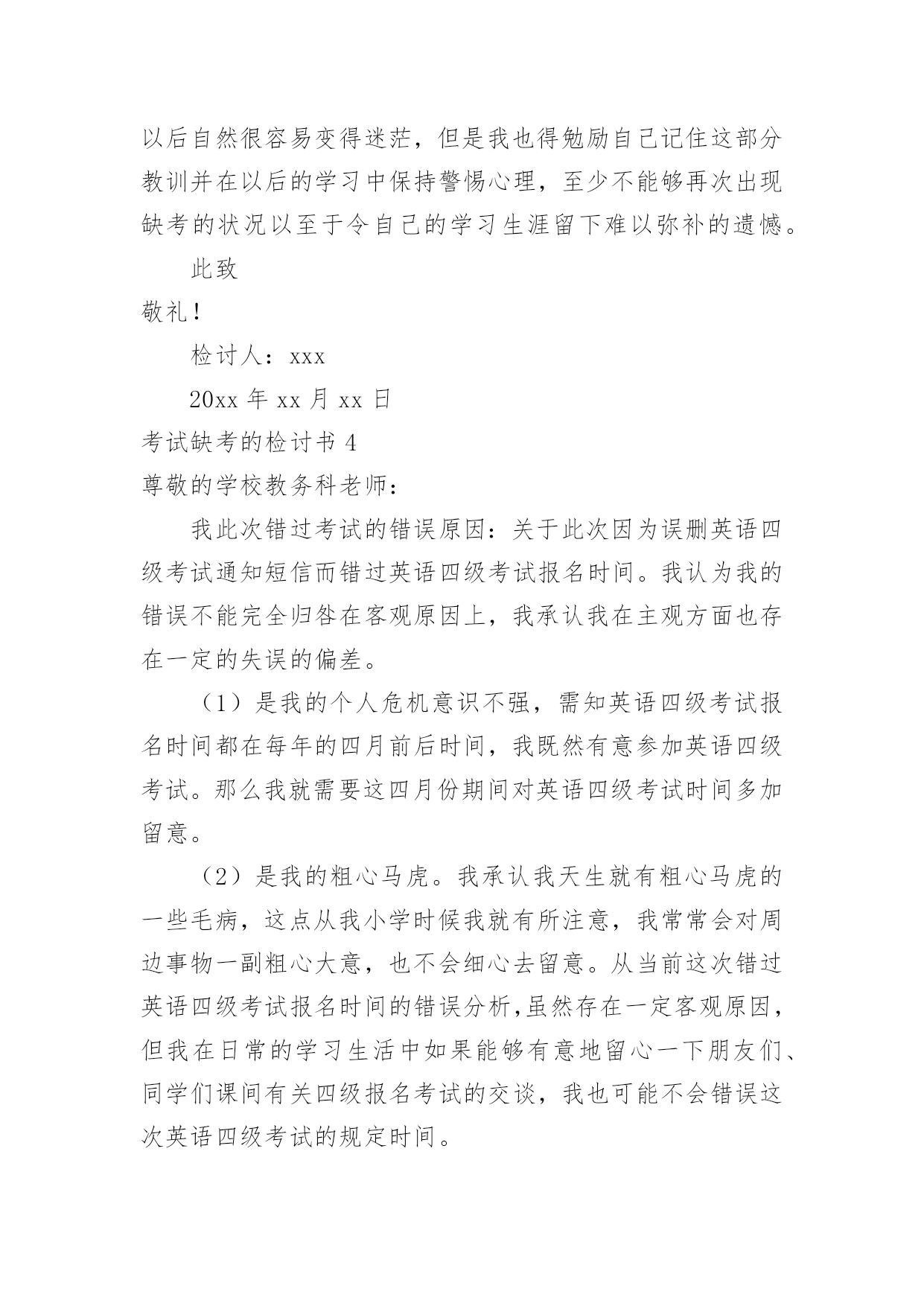 以后自然很容易变得迷茫，但是我也得勉励自己记住这部分教训并在以后的学习中保持警惕心理，至少不能够再次出现缺考的状况以至于令自己的学习生涯留下难以弥补的遗憾。

此致

敬礼！

检讨人：xxx

20xx 年 xx 月 xx 日

考试缺考的检讨书 4

尊敬的学校教务科老师：

我此次错过考试的错误原因：关于此次因为误删英语四级考试通知短信而错过英语四级考试报名时间。我认为我的错误不能完全归咎在客观原因上，我承认我在主观方面也存在一定的失误的偏差。

（1）是我的个人危机意识不强，需知英语四级考试报名时间都在每年的四月前后时间，我既然有意参加英语四级考试。那么我就需要这四月份期间对英语四级考试时间多加留意。

（2）是我的粗心马虎。我承认我天生就有粗心马虎的一些毛病，这点从我小学时候我就有所注意，我常常会对周边事物一副粗心大意，也不会细心去留意。从当前这次错过英语四级考试报名时间的错误分析,虽然存在一定客观原因，但我在日常的学习生活中如果能够有意地留心一下朋友们、同学们课间有关四级报名考试的交谈，我也可能不会错误这次英语四级考试的规定时间。